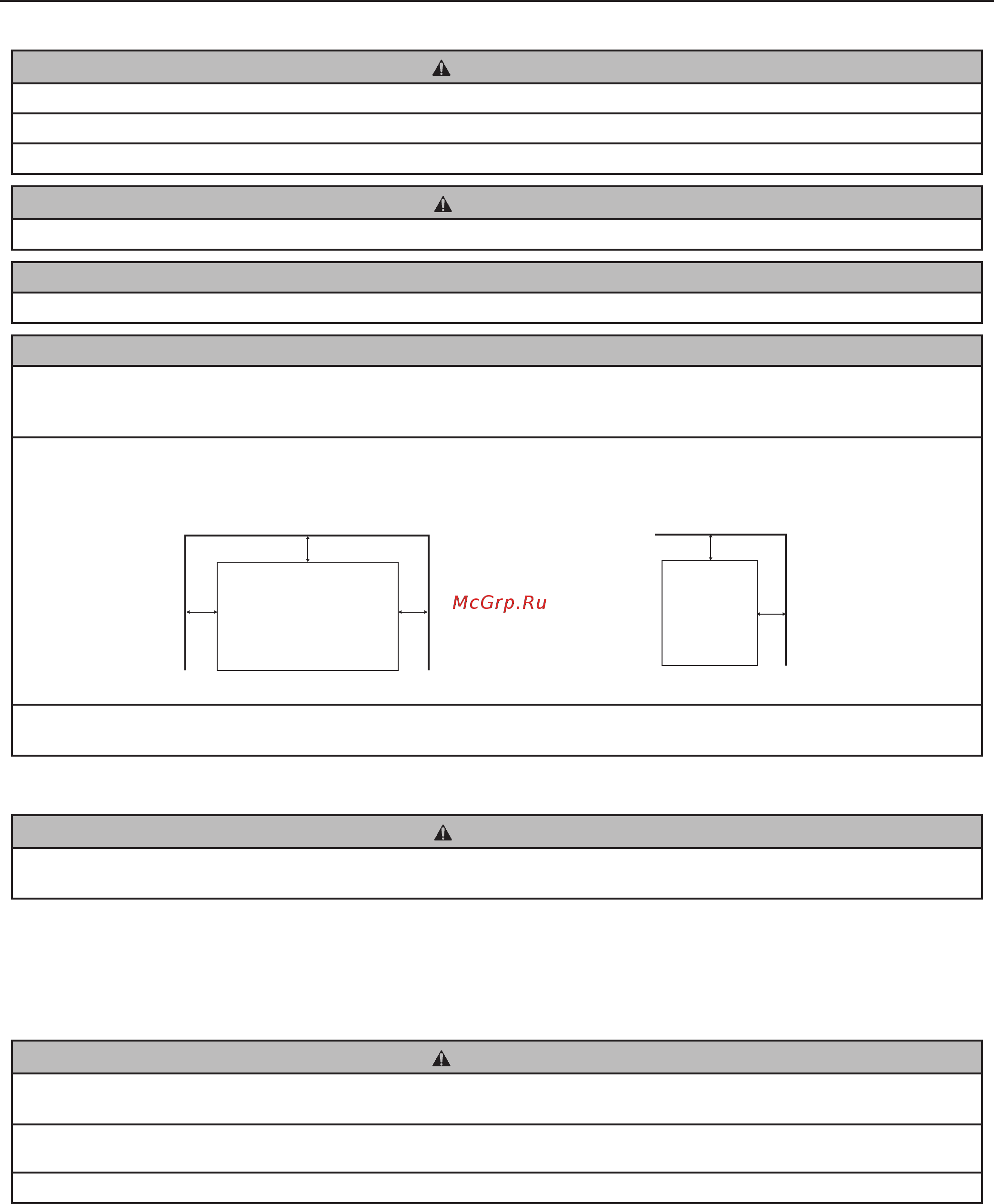 McGrp.Ru